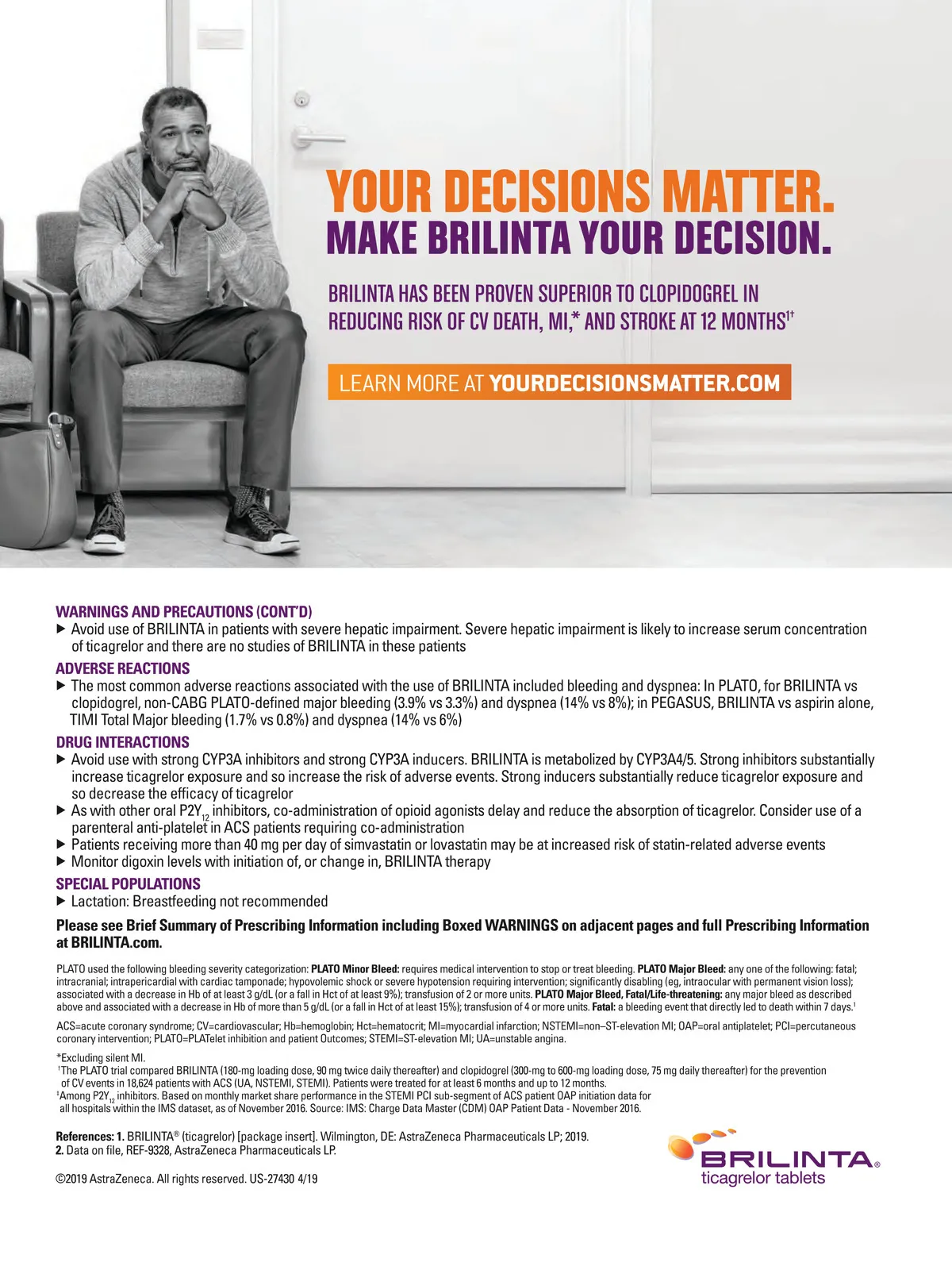 YOUR DECISIONS MATTER.
MAKE BRILINTA YOUR DECISION.

BRILINTA HAS BEEN PROVEN SUPERIOR TO CLOPIDOGREL IN REDUCING RISK OF CV DEATH, MI,* AND STROKE AT 12 MONTHS$^{1†}$

LEARN MORE AT YOURDECISIONSMATTER.COM

WARNINGS AND PRECAUTIONS (CONT'D)
▶ Avoid use of BRILINTA in patients with severe hepatic impairment. Severe hepatic impairment is likely to increase serum concentration of ticagrelor and there are no studies of BRILINTA in these patients

ADVERSE REACTIONS
▶ The most common adverse reactions associated with the use of BRILINTA included bleeding and dyspnea: In PLATO, for BRILINTA vs clopidogrel, non-CABG PLATO-defined major bleeding (3.9% vs 3.3%) and dyspnea (14% vs 8%); in PEGASUS, BRILINTA vs aspirin alone, TIMI Total Major bleeding (1.7% vs 0.8%) and dyspnea (14% vs 6%)

DRUG INTERACTIONS
▶ Avoid use with strong CYP3A inhibitors and strong CYP3A inducers. BRILINTA is metabolized by CYP3A4/5. Strong inhibitors substantially increase ticagrelor exposure and so increase the risk of adverse events. Strong inducers substantially reduce ticagrelor exposure and so decrease the efficacy of ticagrelor
▶ As with other oral $P2Y_{12}$ inhibitors, co-administration of opioid agonists delay and reduce the absorption of ticagrelor. Consider use of a parenteral anti-platelet in ACS patients requiring co-administration
▶ Patients receiving more than 40 mg per day of simvastatin or lovastatin may be at increased risk of statin-related adverse events
▶ Monitor digoxin levels with initiation of, or change in, BRILINTA therapy

SPECIAL POPULATIONS
▶ Lactation: Breastfeeding not recommended

Please see Brief Summary of Prescribing Information including Boxed WARNINGS on adjacent pages and full Prescribing Information at BRILINTA.com.

PLATO used the following bleeding severity categorization: PLATO Minor Bleed: requires medical intervention to stop or treat bleeding. PLATO Major Bleed: any one of the following: fatal; intracranial; intrapericardial with cardiac tamponade; hypovolemic shock or severe hypotension requiring intervention; significantly disabling (eg, intraocular with permanent vision loss); associated with a decrease in Hb of at least 3 g/dL (or a fall in Hct of at least 9%); transfusion of 2 or more units. PLATO Major Bleed, Fatal/Life-threatening: any major bleed as described above and associated with a decrease in Hb of more than 5 g/dL (or a fall in Hct of at least 15%); transfusion of 4 or more units. Fatal: a bleeding event that directly led to death within 7 days.$^1$

ACS=acute coronary syndrome; CV=cardiovascular; Hb=hemoglobin; Hct=hematocrit; MI=myocardial infarction; NSTEMI=non–ST-elevation MI; OAP=oral antiplatelet; PCI=percutaneous coronary intervention; PLATO=PLATelet inhibition and patient Outcomes; STEMI=ST-elevation MI; UA=unstable angina.

*Excluding silent MI.
$^†$The PLATO trial compared BRILINTA (180-mg loading dose, 90 mg twice daily thereafter) and clopidogrel (300-mg to 600-mg loading dose, 75 mg daily thereafter) for the prevention of CV events in 18,624 patients with ACS (UA, NSTEMI, STEMI). Patients were treated for at least 6 months and up to 12 months.
$^‡$Among $P2Y_{12}$ inhibitors. Based on monthly market share performance in the STEMI PCI sub-segment of ACS patient OAP initiation data for all hospitals within the IMS dataset, as of November 2016. Source: IMS: Charge Data Master (CDM) OAP Patient Data - November 2016.

References: 1. BRILINTA® (ticagrelor) [package insert]. Wilmington, DE: AstraZeneca Pharmaceuticals LP; 2019.
2. Data on file, REF-9328, AstraZeneca Pharmaceuticals LP.

©2019 AstraZeneca. All rights reserved. US-27430 4/19

BRILINTA®
ticagrelor tablets